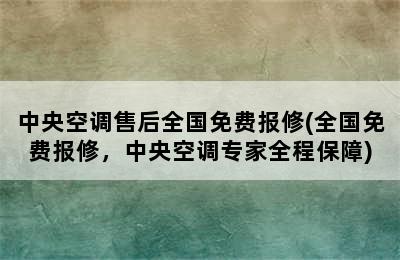 中央空调售后全国免费报修(全国免费报修，中央空调专家全程保障)